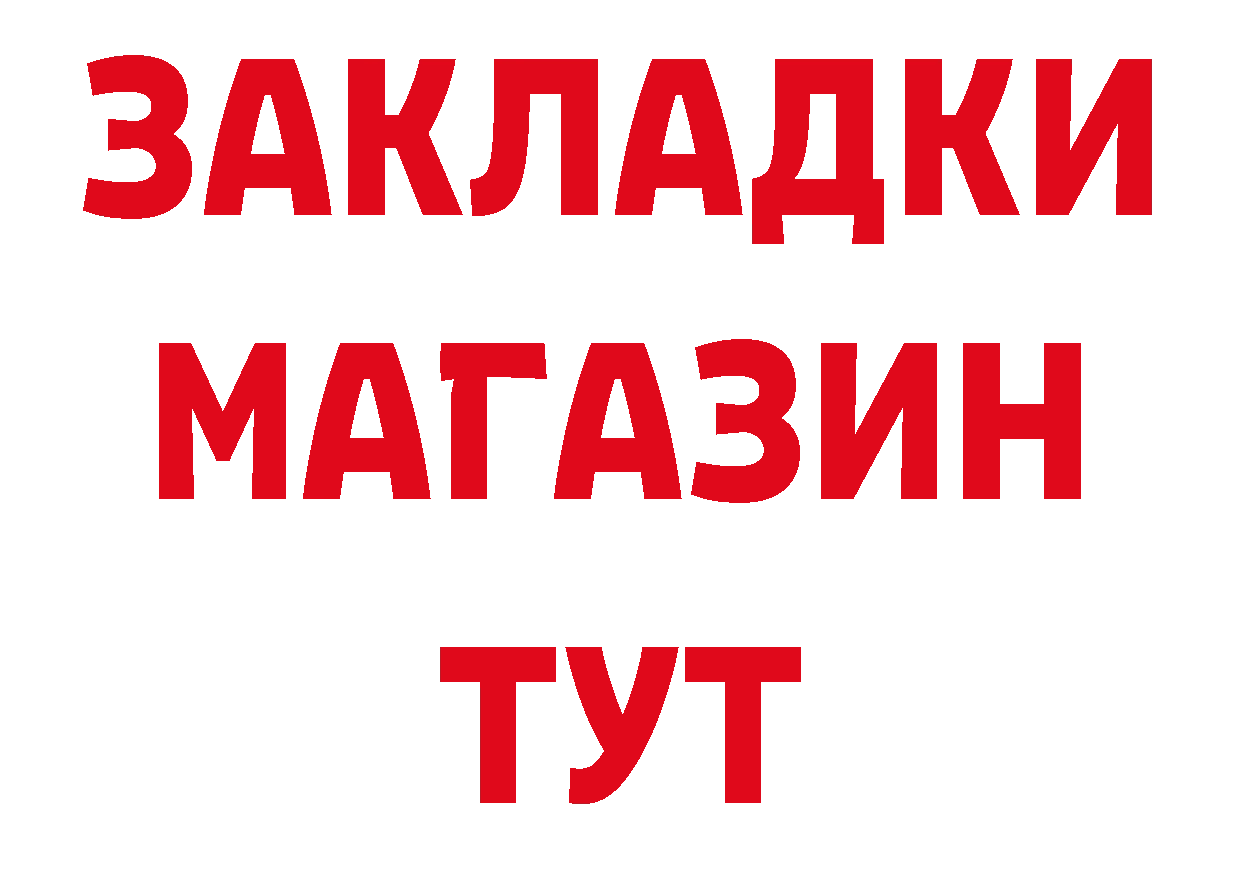 ЗАКЛАДКИ
МАГАЗИН
ТУТ